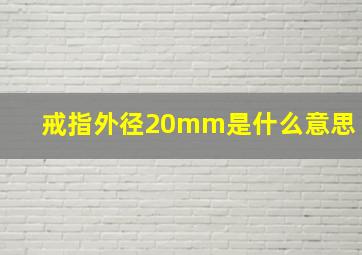 戒指外径20mm是什么意思